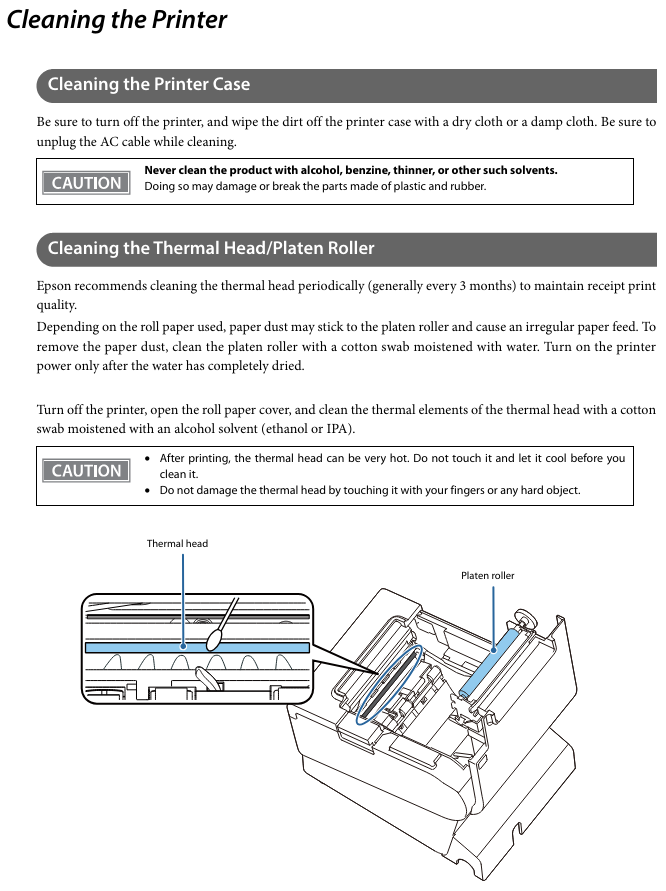 Cleaning the Printer

Cleaning the Printer Case

Be sure to turn off the printer, and wipe the dirt off the printer case with a dry cloth or a damp cloth. Be sure to unplug the AC cable while cleaning.

CAUTION

Never clean the product with alcohol, benzine, thinner, or other such solvents.
Doing so may damage or break the parts made of plastic and rubber.

Cleaning the Thermal Head/Platen Roller

Epson recommends cleaning the thermal head periodically (generally every 3 months) to maintain receipt print quality.

Depending on the roll paper used, paper dust may stick to the platen roller and cause an irregular paper feed. To remove the paper dust, clean the platen roller with a cotton swab moistened with water. Turn on the printer power only after the water has completely dried.

Turn off the printer, open the roll paper cover, and clean the thermal elements of the thermal head with a cotton swab moistened with an alcohol solvent (ethanol or IPA).

CAUTION

• After printing, the thermal head can be very hot. Do not touch it and let it cool before you clean it.
• Do not damage the thermal head by touching it with your fingers or any hard object.

Thermal head

Platen roller